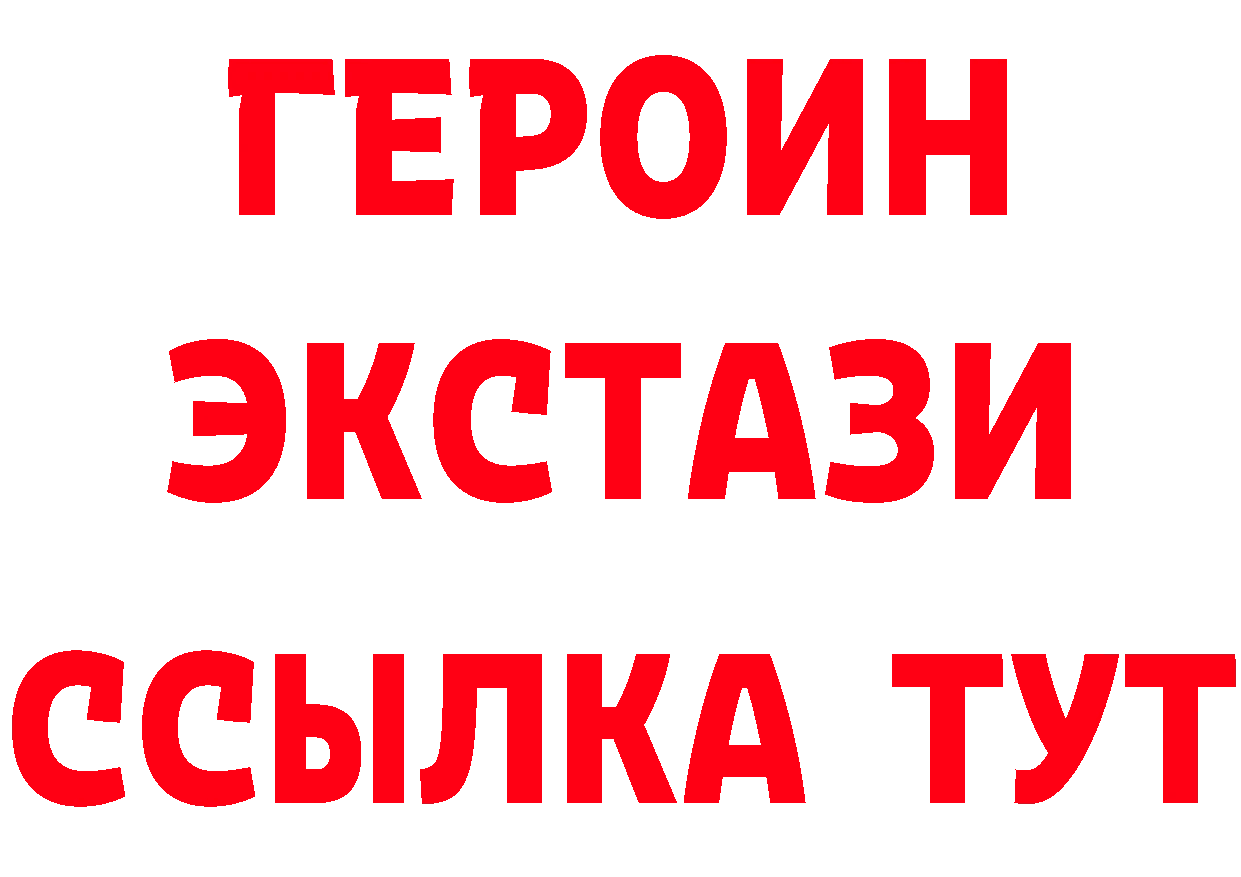 ГЕРОИН
ЭКСТАЗИ
ССЫЛКА ТУТ